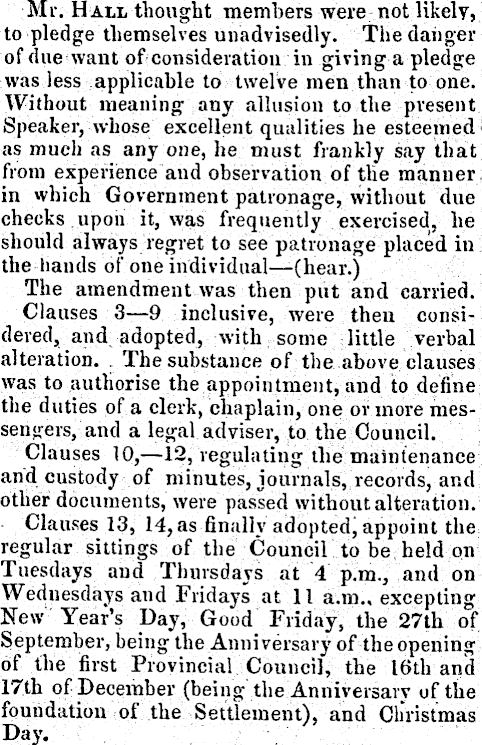 Mr. Hall thought members were not likely, to pledge themselves unadvisedly. The danger of due want of consideration in giving a pledge was less applicable to twelve men than to one. Without meaning any allusion to the present Speaker, whose excellent qualities he esteemed as much as any one, he must frankly say that from experience and observation of the manner in which Government patronage, without due checks upon it, was frequently exercised, he should always regret to see patronage placed in the hands of one individual—(hear.)

The amendment was then put and carried.

Clauses 3—9 inclusive, were then considered, and adopted, with some little verbal alteration. The substance of the above clauses was to authorise the appointment, and to define the duties of a clerk, chaplain, one or more messengers, and a legal adviser, to the Council.

Clauses 10,—12, regulating the maintenance and custody of minutes, journals, records, and other documents, were passed without alteration.

Clauses 13, 14, as finally adopted, appoint the regular sittings of the Council to be held on Tuesdays and Thursdays at 4 p.m., and on Wednesdays and Fridays at 11 a.m., excepting New Year's Day, Good Friday, the 27th of September, being the Anniversary of the opening of the first Provincial Council, the 16th and 17th of December (being the Anniversary of the foundation of the Settlement), and Christmas Day.